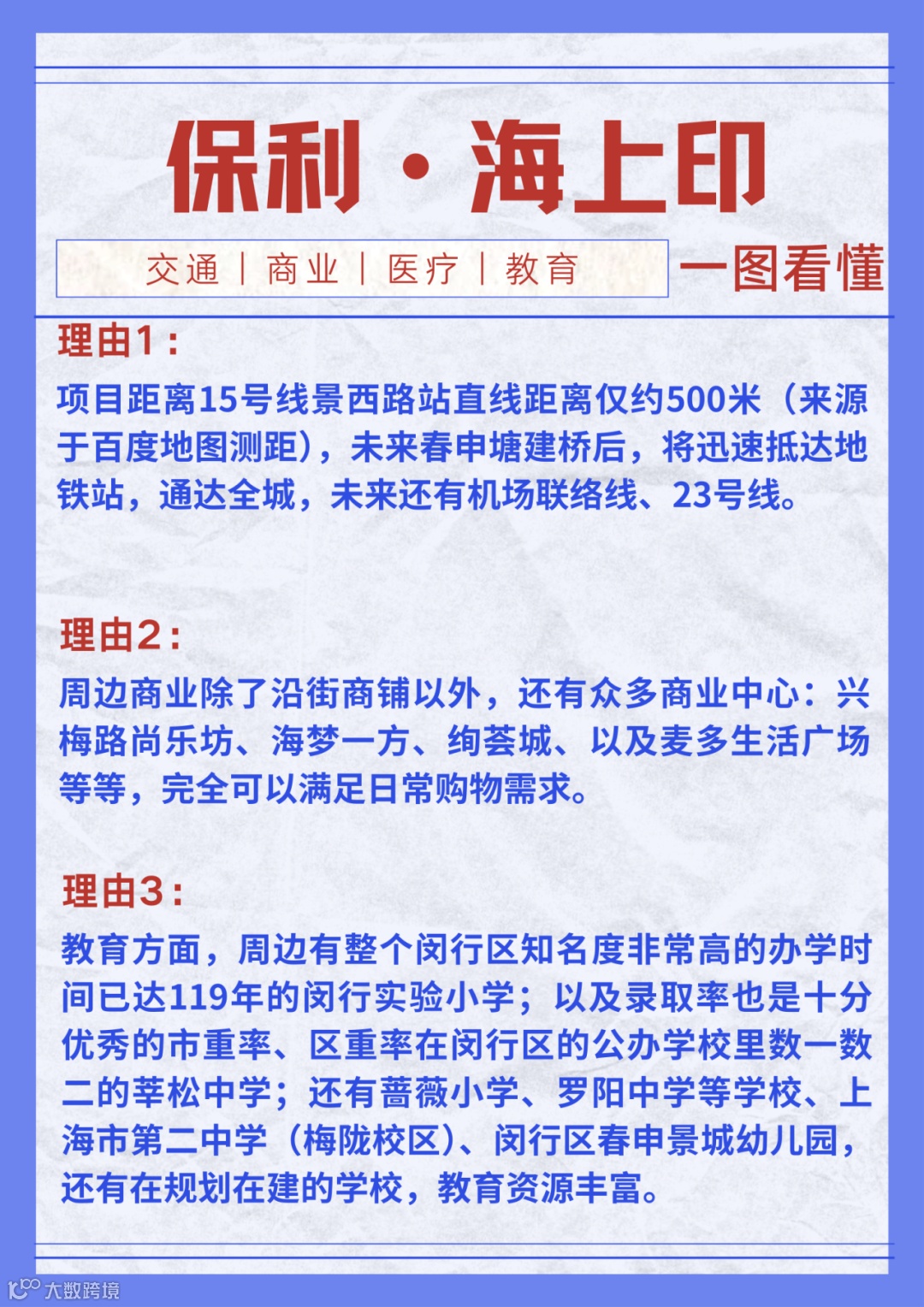 保利·海上印

交通 | 商业 | 医疗 | 教育

一图看懂

理由1：

项目距离15号线景西路站直线距离仅约500米（来源于百度地图测距），未来春申塘建桥后，将迅速抵达地铁站，通达全城，未来还有机场联络线、23号线。

理由2：

周边商业除了沿街商铺以外，还有众多商业中心：兴梅路尚乐坊、海梦一方、绚荟城、以及麦多生活广场等等，完全可以满足日常购物需求。

理由3：

教育方面，周边有整个闵行区知名度非常高的办学时间已达119年的闵行实验小学；以及录取率也是十分优秀的市重率、区重率在闵行区的公办学校里数一数二的莘松中学；还有蔷薇小学、罗阳中学等学校、上海市第二中学（梅陇校区）、闵行区春申景城幼儿园，还有在规划在建的学校，教育资源丰富。

大数跨境